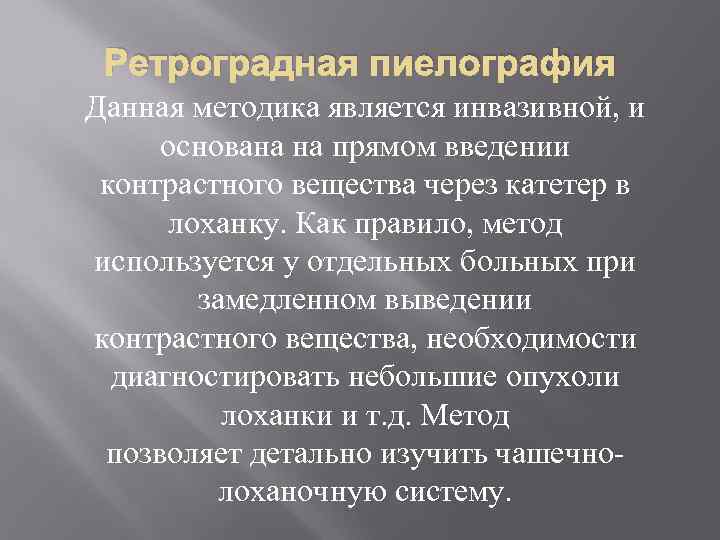 Ретроградная пиелография

Данная методика является инвазивной, и основана на прямом введении контрастного вещества через катетер в лоханку. Как правило, метод используется у отдельных больных при замедленном выведении контрастного вещества, необходимости диагностировать небольшие опухоли лоханки и т.д. Метод позволяет детально изучить чашечно-лоханочную систему.